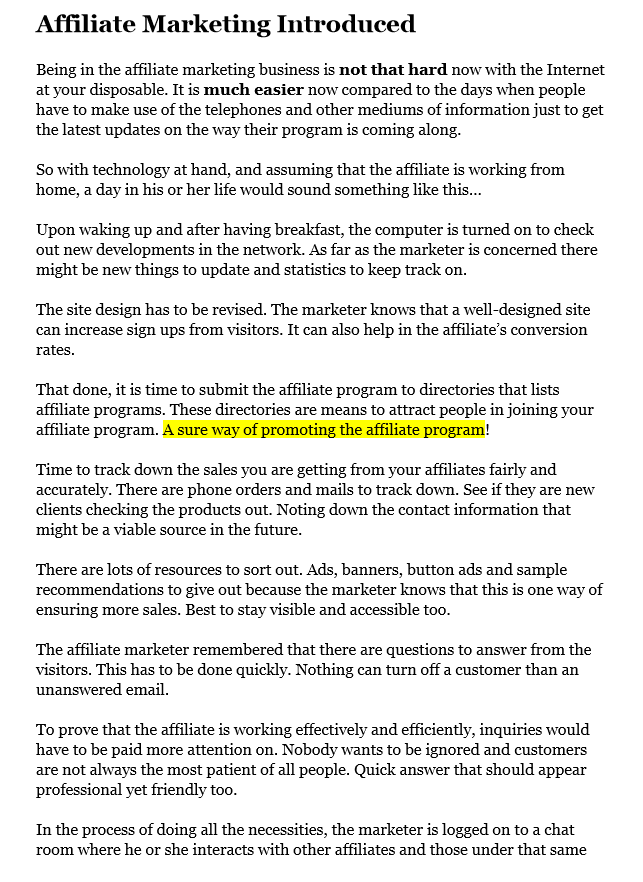 Affiliate Marketing Introduced

Being in the affiliate marketing business is not that hard now with the Internet at your disposable. It is much easier now compared to the days when people have to make use of the telephones and other mediums of information just to get the latest updates on the way their program is coming along.

So with technology at hand, and assuming that the affiliate is working from home, a day in his or her life would sound something like this…

Upon waking up and after having breakfast, the computer is turned on to check out new developments in the network. As far as the marketer is concerned there might be new things to update and statistics to keep track on.

The site design has to be revised. The marketer knows that a well-designed site can increase sign ups from visitors. It can also help in the affiliate's conversion rates.

That done, it is time to submit the affiliate program to directories that lists affiliate programs. These directories are means to attract people in joining your affiliate program. A sure way of promoting the affiliate program!

Time to track down the sales you are getting from your affiliates fairly and accurately. There are phone orders and mails to track down. See if they are new clients checking the products out. Noting down the contact information that might be a viable source in the future.

There are lots of resources to sort out. Ads, banners, button ads and sample recommendations to give out because the marketer knows that this is one way of ensuring more sales. Best to stay visible and accessible too.

The affiliate marketer remembered that there are questions to answer from the visitors. This has to be done quickly. Nothing can turn off a customer than an unanswered email.

To prove that the affiliate is working effectively and efficiently, inquiries would have to be paid more attention on. Nobody wants to be ignored and customers are not always the most patient of all people. Quick answer that should appear professional yet friendly too.

In the process of doing all the necessities, the marketer is logged on to a chat room where he or she interacts with other affiliates and those under that same